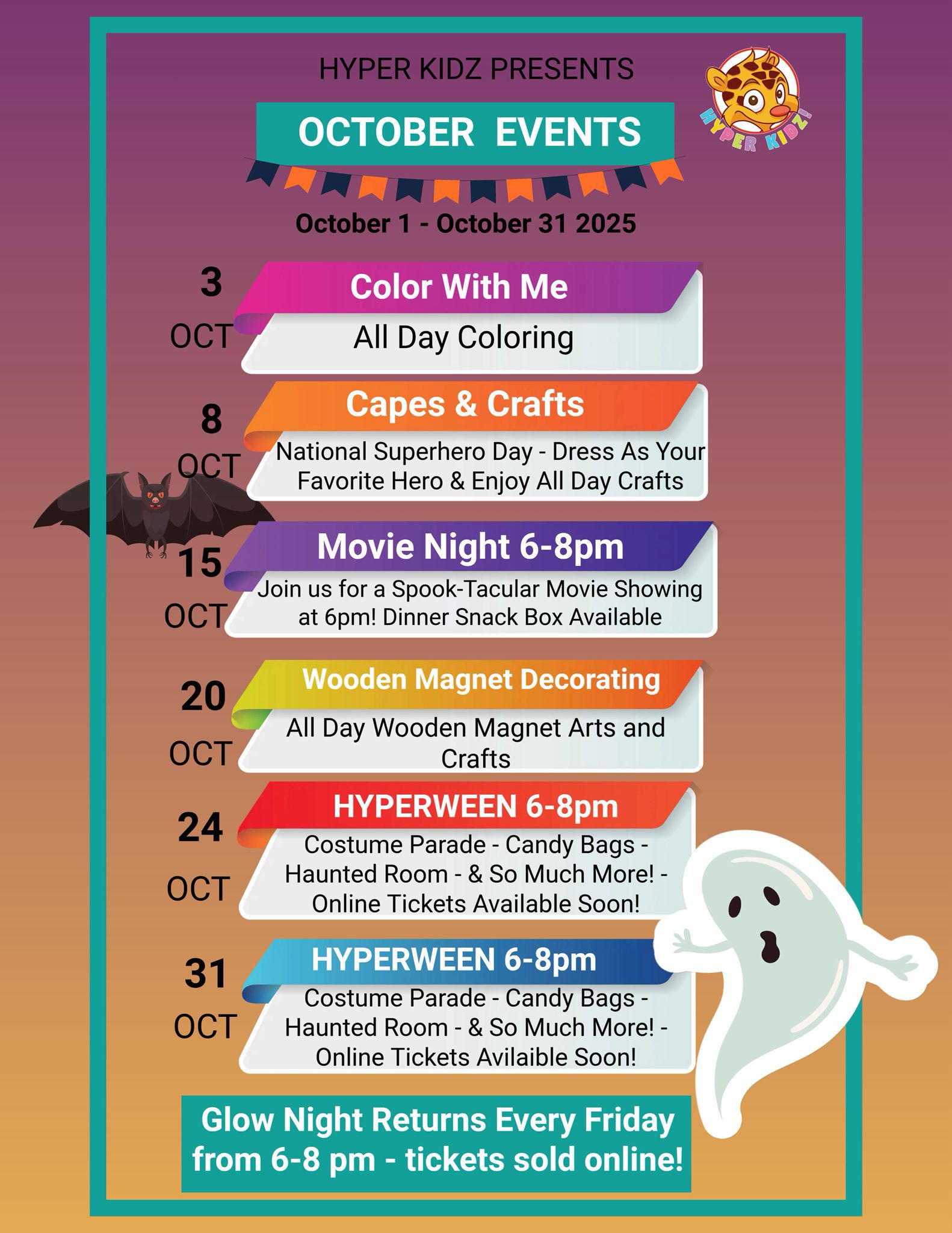 HYPER KIDZ PRESENTS

HYPER KIDZ!

OCTOBER EVENTS

October 1 - October 31 2025

3 OCT

Color With Me

All Day Coloring

8 OCT

Capes & Crafts

National Superhero Day - Dress As Your Favorite Hero & Enjoy All Day Crafts

15 OCT

Movie Night 6-8pm

Join us for a Spook-Tacular Movie Showing at 6pm! Dinner Snack Box Available

20 OCT

Wooden Magnet Decorating

All Day Wooden Magnet Arts and Crafts

24 OCT

HYPERWEEN 6-8pm

Costume Parade - Candy Bags - Haunted Room - & So Much More! - Online Tickets Available Soon!

31 OCT

HYPERWEEN 6-8pm

Costume Parade - Candy Bags - Haunted Room - & So Much More! - Online Tickets Avilaible Soon!

Glow Night Returns Every Friday from 6-8 pm - tickets sold online!